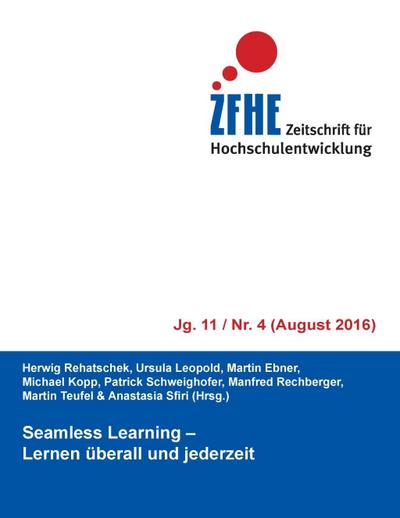 ZFHE Zeitschrift für Hochschulentwicklung

Jg. 11 / Nr. 4 (August 2016)

Herwig Rehatschek, Ursula Leopold, Martin Ebner, Michael Kopp, Patrick Schweighofer, Manfred Rechberger, Martin Teufel & Anastasia Sfiri (Hrsg.)

Seamless Learning – Lernen überall und jederzeit